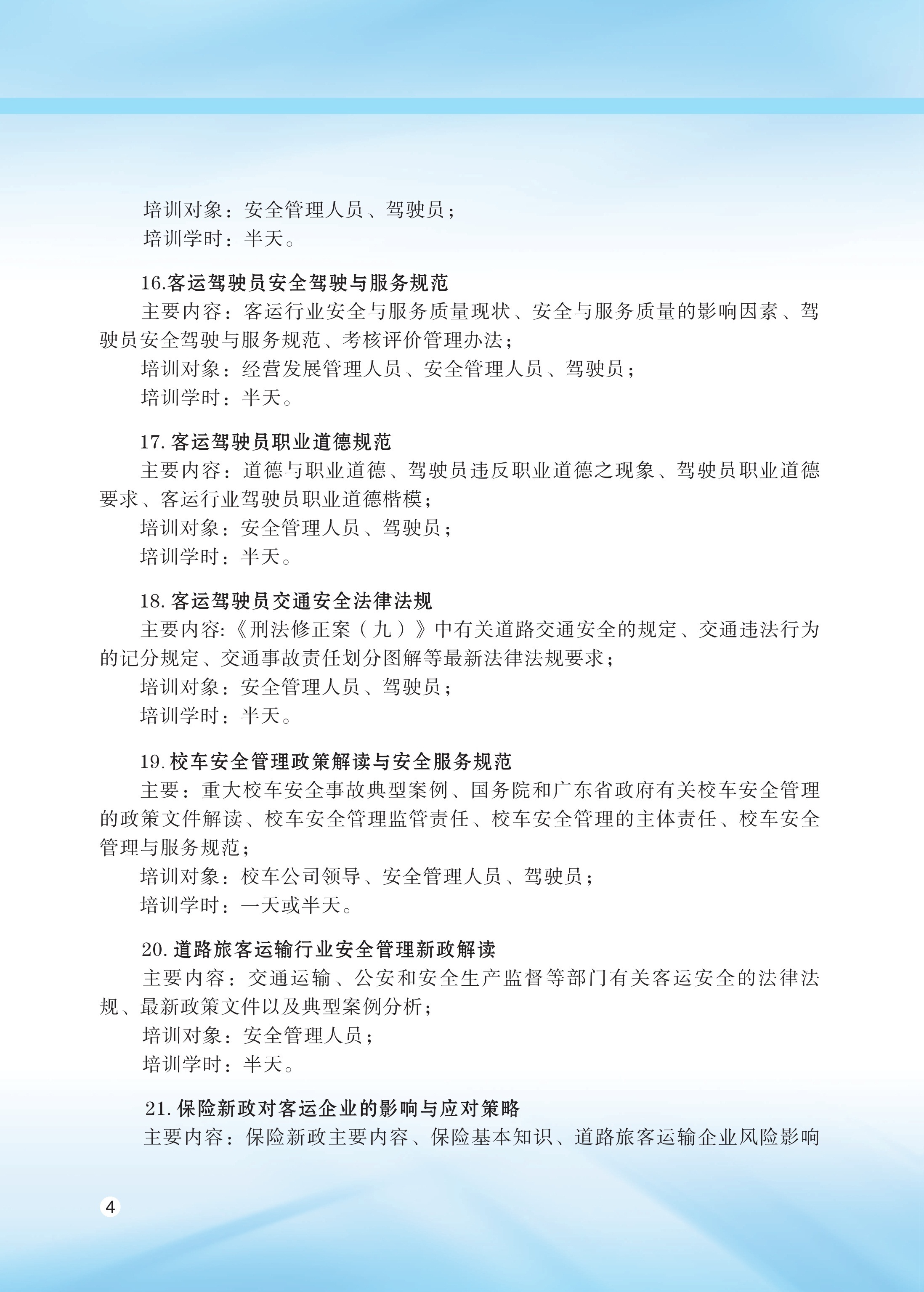 培训对象：安全管理人员、驾驶员；
培训学时：半天。

16.客运驾驶员安全驾驶与服务规范
主要内容：客运行业安全与服务质量现状、安全与服务质量的影响因素、驾驶员安全驾驶与服务规范、考核评价管理办法；
培训对象：经营发展管理人员、安全管理人员、驾驶员；
培训学时：半天。

17. 客运驾驶员职业道德规范
主要内容：道德与职业道德、驾驶员违反职业道德之现象、驾驶员职业道德要求、客运行业驾驶员职业道德楷模；
培训对象：安全管理人员、驾驶员；
培训学时：半天。

18. 客运驾驶员交通安全法律法规
主要内容:《刑法修正案（九）》中有关道路交通安全的规定、交通违法行为的记分规定、交通事故责任划分图解等最新法律法规要求；
培训对象：安全管理人员、驾驶员；
培训学时：半天。

19. 校车安全管理政策解读与安全服务规范
主要：重大校车安全事故典型案例、国务院和广东省政府有关校车安全管理的政策文件解读、校车安全管理监管责任、校车安全管理的主体责任、校车安全管理与服务规范；
培训对象：校车公司领导、安全管理人员、驾驶员；
培训学时：一天或半天。

20. 道路旅客运输行业安全管理新政解读
主要内容：交通运输、公安和安全生产监督等部门有关客运安全的法律法规、最新政策文件以及典型案例分析；
培训对象：安全管理人员；
培训学时：半天。

21. 保险新政对客运企业的影响与应对策略
主要内容：保险新政主要内容、保险基本知识、道路旅客运输企业风险影响

4